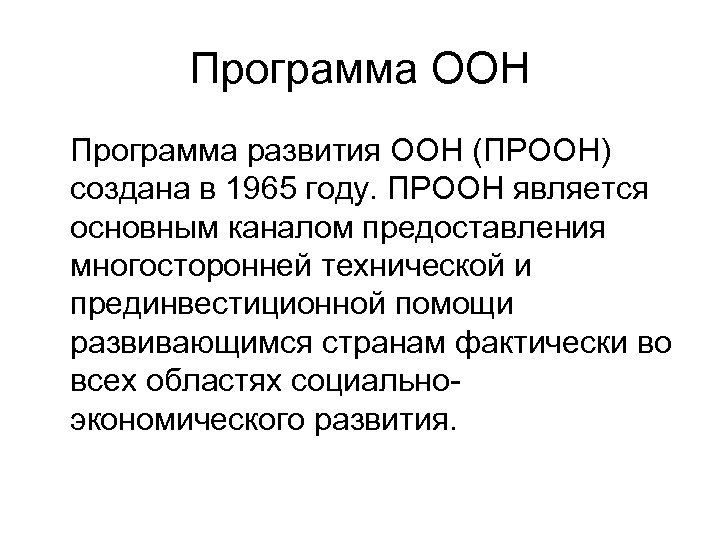 Программа ООН

Программа развития ООН (ПРООН) создана в 1965 году. ПРООН является основным каналом предоставления многосторонней технической и прединвестиционной помощи развивающимся странам фактически во всех областях социально-экономического развития.